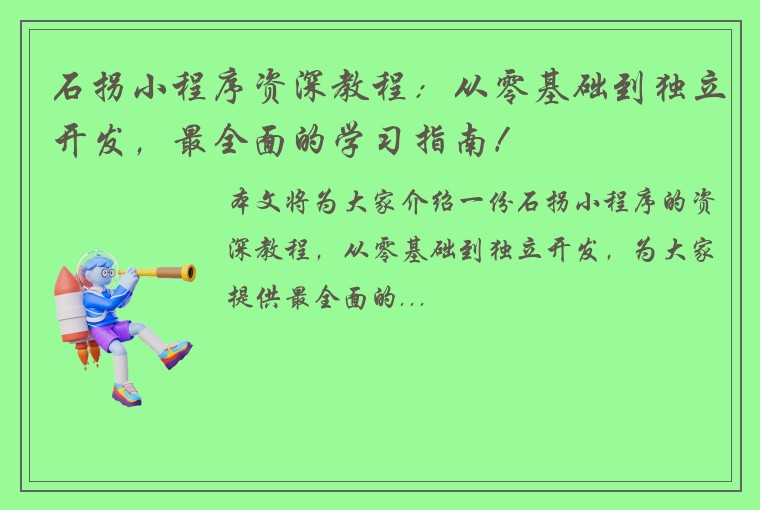 石拐小程序资深教程：从零基础到独立开发，最全面的学习指南！

本文将为大家介绍一份石拐小程序的资深教程，从零基础到独立开发，为大家提供最全面的...